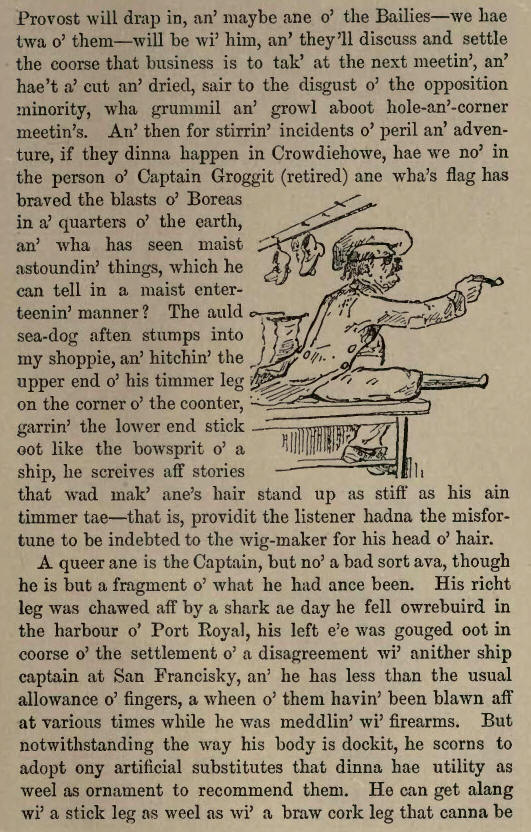 Provost will drap in, an' maybe ane o' the Bailies—we hae twa o' them—will be wi' him, an' they'll discuss and settle the coorse that business is to tak' at the next meetin', an' hae't a' cut an' dried, sair to the disgust o' the opposition minority, wha grummil an' growl aboot hole-an'-corner meetin's. An' then for stirrin' incidents o' peril an' adventure, if they dinna happen in Crowdiehowe, hae we no' in the person o' Captain Groggit (retired) ane wha's flag has braved the blasts o' Boreas in a' quarters o' the earth, an' wha has seen maist astoundin' things, which he can tell in a maist enterteenin' manner? The auld sea-dog aften stumps into my shoppie, an' hitchin' the upper end o' his timmer leg on the corner o' the coonter, garrin' the lower end stick oot like the bowsprit o' a ship, he screives aff stories that wad mak' ane's hair stand up as stiff as his ain timmer tae—that is, providit the listener hadna the misfortune to be indebted to the wig-maker for his head o' hair.

A queer ane is the Captain, but no' a bad sort ava, though he is but a fragment o' what he had ance been. His richt leg was chawed aff by a shark ae day he fell owrebuird in the harbour o' Port Royal, his left e'e was gouged oot in coorse o' the settlement o' a disagreement wi' anither ship captain at San Francisky, an' he has less than the usual allowance o' fingers, a wheen o' them havin' been blawn aff at various times while he was meddlin' wi' firearms. But notwithstanding the way his body is dockit, he scorns to adopt ony artificial substitutes that dinna hae utility as weel as ornament to recommend them. He can get alang wi' a stick leg as weel as wi' a braw cork leg that canna be